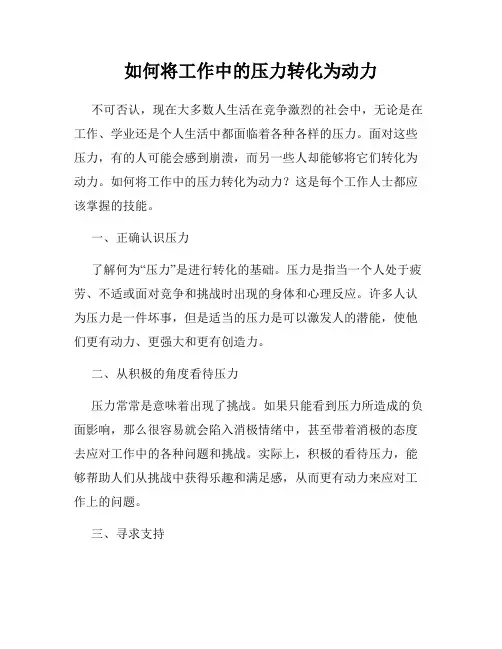 如何将工作中的压力转化为动力

不可否认，现在大多数人生活在竞争激烈的社会中，无论是在工作、学业还是个人生活中都面临着各种各样的压力。面对这些压力，有的人可能会感到崩溃，而另一些人却能够将它们转化为动力。如何将工作中的压力转化为动力？这是每个工作人士都应该掌握的技能。

一、正确认识压力

了解何为“压力”是进行转化的基础。压力是指当一个人处于疲劳、不适或面对竞争和挑战时出现的身体和心理反应。许多人认为压力是一件坏事，但是适当的压力是可以激发人的潜能，使他们更有动力、更强大和更有创造力。

二、从积极的角度看待压力

压力常常是意味着出现了挑战。如果只能看到压力所造成的负面影响，那么很容易就会陷入消极情绪中，甚至带着消极的态度去应对工作中的各种问题和挑战。实际上，积极的看待压力，能够帮助人们从挑战中获得乐趣和满足感，从而更有动力来应对工作上的问题。

三、寻求支持